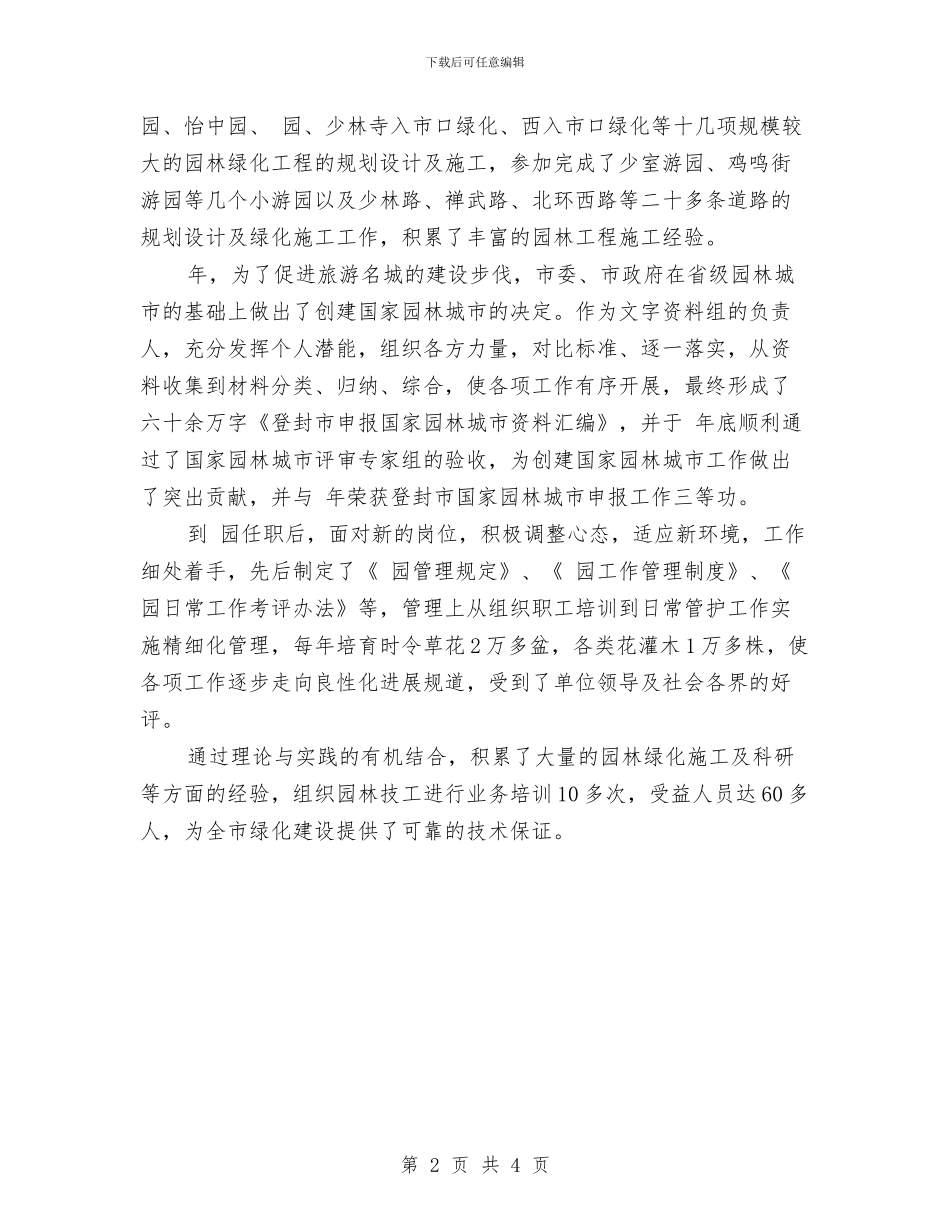 下载后可任意编辑

园、怡中园、 园、少林寺入市口绿化、西入市口绿化等十几项规模较大的园林绿化工程的规划设计及施工，参加完成了少室游园、鸡鸣街游园等几个小游园以及少林路、禅武路、北环西路等二十多条道路的规划设计及绿化施工工作，积累了丰富的园林工程施工经验。

年，为了促进旅游名城的建设步伐，市委、市政府在省级园林城市的基础上做出了创建国家园林城市的决定。作为文字资料组的负责人，充分发挥个人潜能，组织各方力量，对比标准、逐一落实，从资料收集到材料分类、归纳、综合，使各项工作有序开展，最终形成了六十余万字《登封市申报国家园林城市资料汇编》，并于 年底顺利通过了国家园林城市评审专家组的验收，为创建国家园林城市工作做出了突出贡献，并与 年荣获登封市国家园林城市申报工作三等功。

到 园任职后，面对新的岗位，积极调整心态，适应新环境，工作细处着手，先后制定了《 园管理规定》、《 园工作管理制度》、《 园日常工作考评办法》等，管理上从组织职工培训到日常管护工作实施精细化管理，每年培育时令草花2万多盆，各类花灌木1万多株，使各项工作逐步走向良性化进展规道，受到了单位领导及社会各界的好评。

通过理论与实践的有机结合，积累了大量的园林绿化施工及科研等方面的经验，组织园林技工进行业务培训10多次，受益人员达60多人，为全市绿化建设提供了可靠的技术保证。

第 2 页 共 4 页